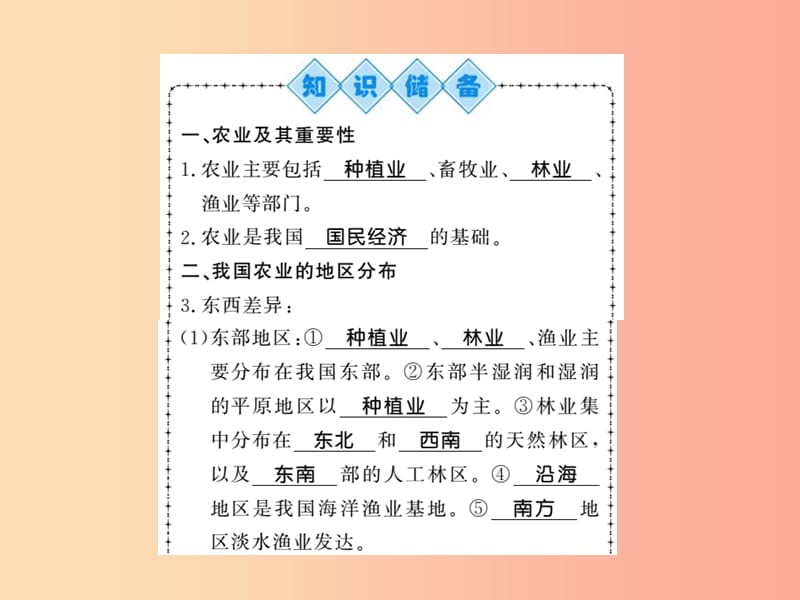 知识储备

一、农业及其重要性

1.农业主要包括 种植业 、畜牧业、 林业 、渔业等部门。

2.农业是我国 国民经济 的基础。

二、我国农业的地区分布

3.东西差异：

(1)东部地区：① 种植业 、 林业 、渔业主要分布在我国东部。②东部半湿润和湿润的平原地区以 种植业 为主。③林业集中分布在 东北 和 西南 的天然林区，以及 东南 部的人工林区。④ 沿海 地区是我国海洋渔业基地。⑤ 南方 地区淡水渔业发达。